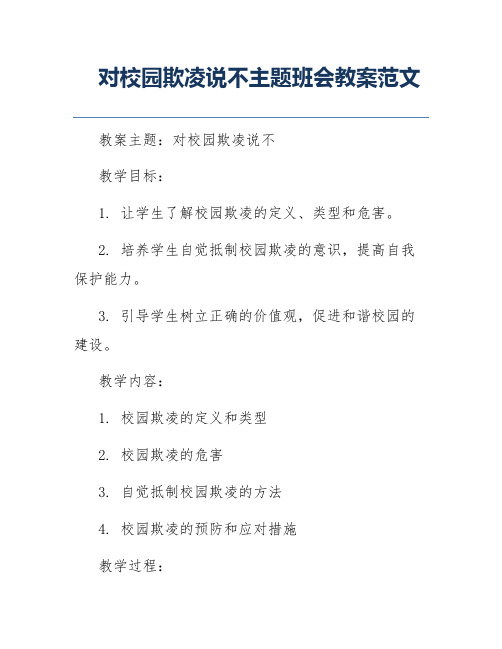 对校园欺凌说不主题班会教案范文

教案主题：对校园欺凌说不

教学目标：

1. 让学生了解校园欺凌的定义、类型和危害。

2. 培养学生自觉抵制校园欺凌的意识，提高自我保护能力。

3. 引导学生树立正确的价值观，促进和谐校园的建设。

教学内容：

1. 校园欺凌的定义和类型

2. 校园欺凌的危害

3. 自觉抵制校园欺凌的方法

4. 校园欺凌的预防和应对措施

教学过程：